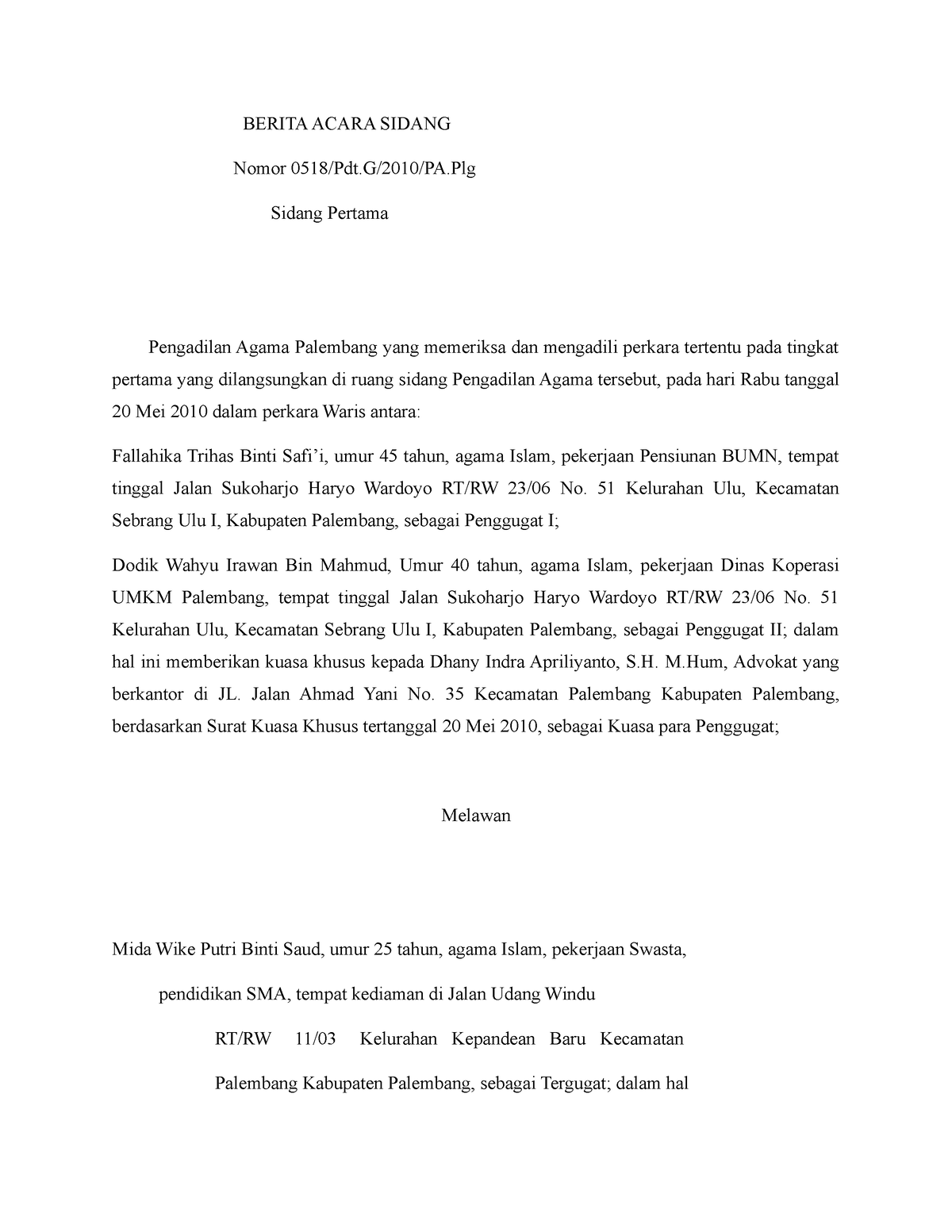 BERITA ACARA SIDANG

Nomor 0518/Pdt.G/2010/PA.Plg

Sidang Pertama

Pengadilan Agama Palembang yang memeriksa dan mengadili perkara tertentu pada tingkat pertama yang dilangsungkan di ruang sidang Pengadilan Agama tersebut, pada hari Rabu tanggal 20 Mei 2010 dalam perkara Waris antara:

Fallahika Trihas Binti Safi'i, umur 45 tahun, agama Islam, pekerjaan Pensiunan BUMN, tempat tinggal Jalan Sukoharjo Haryo Wardoyo RT/RW 23/06 No. 51 Kelurahan Ulu, Kecamatan Sebrang Ulu I, Kabupaten Palembang, sebagai Penggugat I;

Dodik Wahyu Irawan Bin Mahmud, Umur 40 tahun, agama Islam, pekerjaan Dinas Koperasi UMKM Palembang, tempat tinggal Jalan Sukoharjo Haryo Wardoyo RT/RW 23/06 No. 51 Kelurahan Ulu, Kecamatan Sebrang Ulu I, Kabupaten Palembang, sebagai Penggugat II; dalam hal ini memberikan kuasa khusus kepada Dhany Indra Apriliyanto, S.H. M.Hum, Advokat yang berkantor di JL. Jalan Ahmad Yani No. 35 Kecamatan Palembang Kabupaten Palembang, berdasarkan Surat Kuasa Khusus tertanggal 20 Mei 2010, sebagai Kuasa para Penggugat;

Melawan

Mida Wike Putri Binti Saud, umur 25 tahun, agama Islam, pekerjaan Swasta,

pendidikan SMA, tempat kediaman di Jalan Udang Windu

RT/RW 11/03 Kelurahan Kepandean Baru Kecamatan

Palembang Kabupaten Palembang, sebagai Tergugat; dalam hal